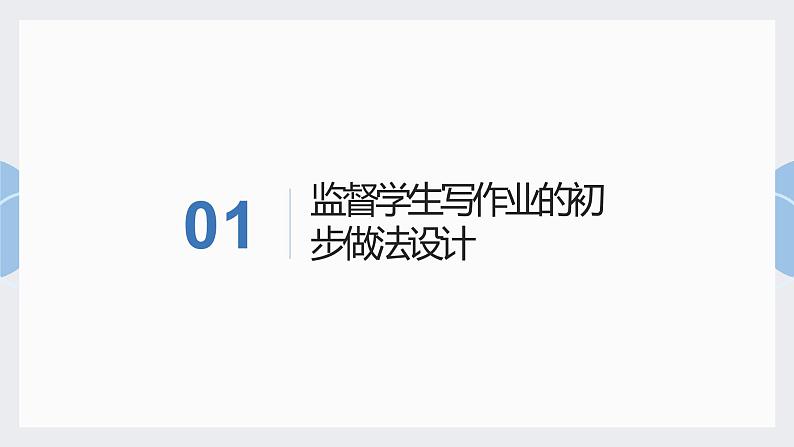 01

监督学生写作业的初步做法设计